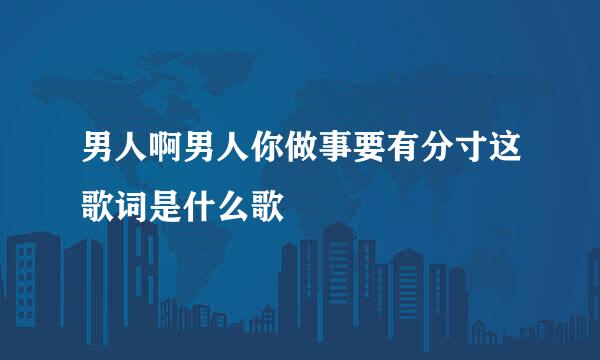 男人啊男人你做事要有分寸这歌词是什么歌